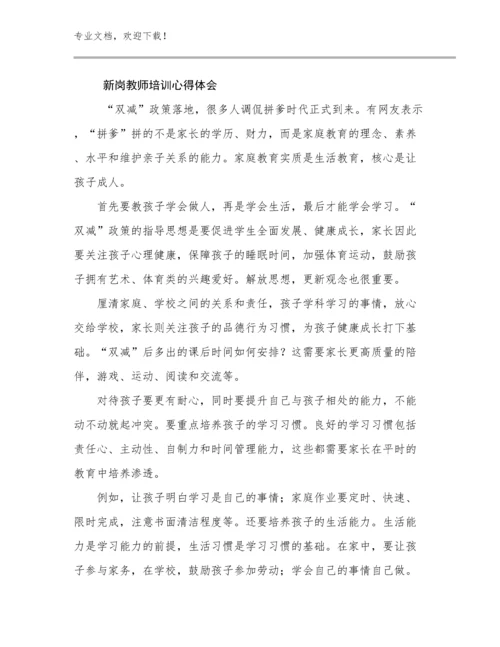 专业文档，欢迎下载！

新岗教师培训心得体会

“双减”政策落地，很多人调侃拼爹时代正式到来。有网友表示，“拼爹”拼的不是家长的学历、财力，而是家庭教育的理念、素养、水平和维护亲子关系的能力。家庭教育实质是生活教育，核心是让孩子成人。

首先要教孩子学会做人，再是学会生活，最后才能学会学习。“双减”政策的指导思想是要促进学生全面发展、健康成长，家长因此要关注孩子心理健康，保障孩子的睡眠时间，加强体育运动，鼓励孩子拥有艺术、体育类的兴趣爱好。解放思想，更新观念也很重要。

厘清家庭、学校之间的关系和责任，孩子学科学习的事情，放心交给学校，家长则关注孩子的品德行为习惯，为孩子健康成长打下基础。“双减”后多出的课后时间如何安排？这需要家长更高质量的陪伴，游戏、运动、阅读和交流等。

对待孩子要更有耐心，同时要提升自己与孩子相处的能力，不能动不动就起冲突。要重点培养孩子的学习习惯。良好的学习习惯包括责任心、主动性、自制力和时间管理能力，这些都需要家长在平时的教育中培养渗透。

例如，让孩子明白学习是自己的事情；家庭作业要定时、快速、限时完成，注意书面清洁程度等。还要培养孩子的生活能力。生活能力是学习能力的前提，生活习惯是学习习惯的基础。在家中，要让孩子参与家务，在学校，鼓励孩子参加劳动；学会自己的事情自己做。